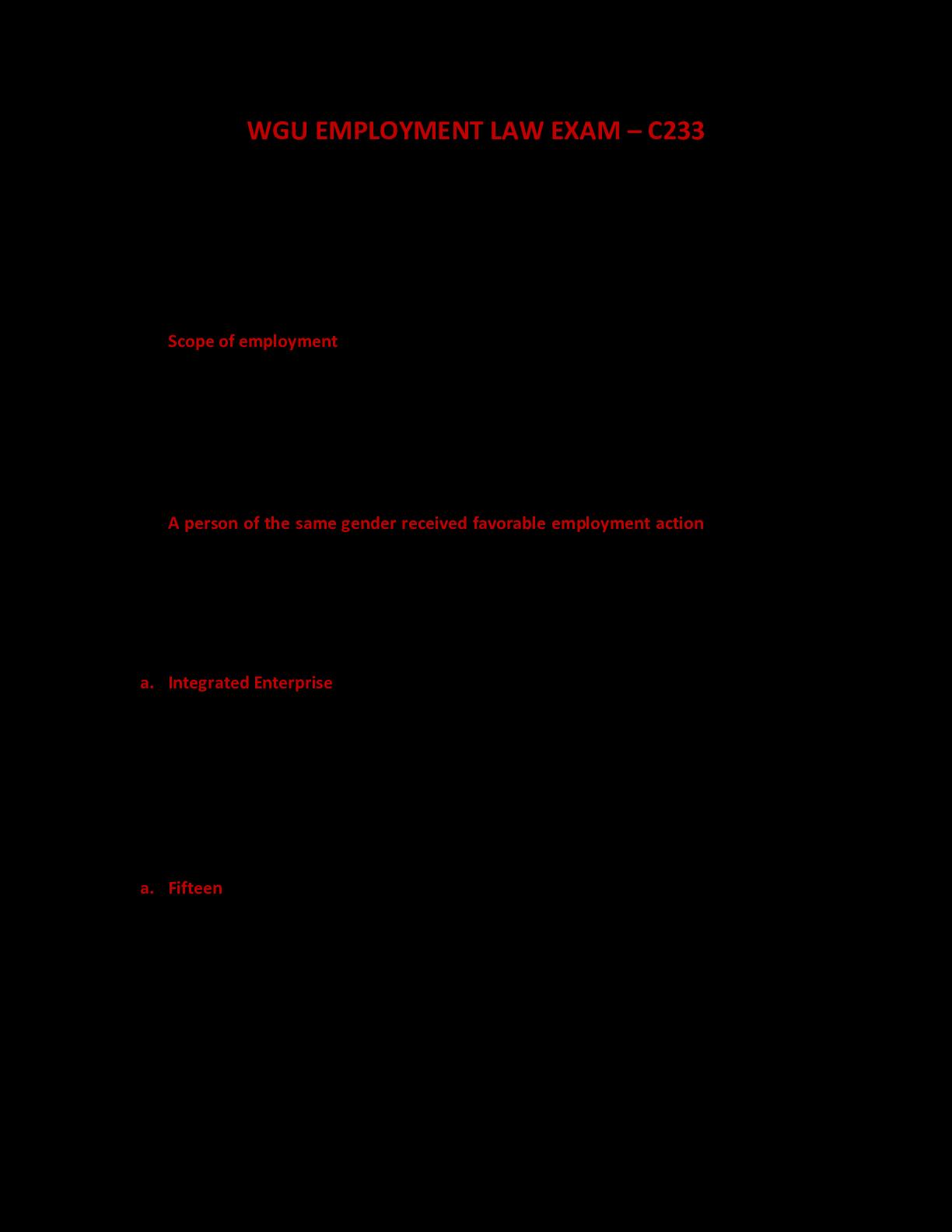 WGU EMPLOYMENT LAW EXAM – C233

Scope of employment

A person of the same gender received favorable employment action

a. Integrated Enterprise

a. Fifteen